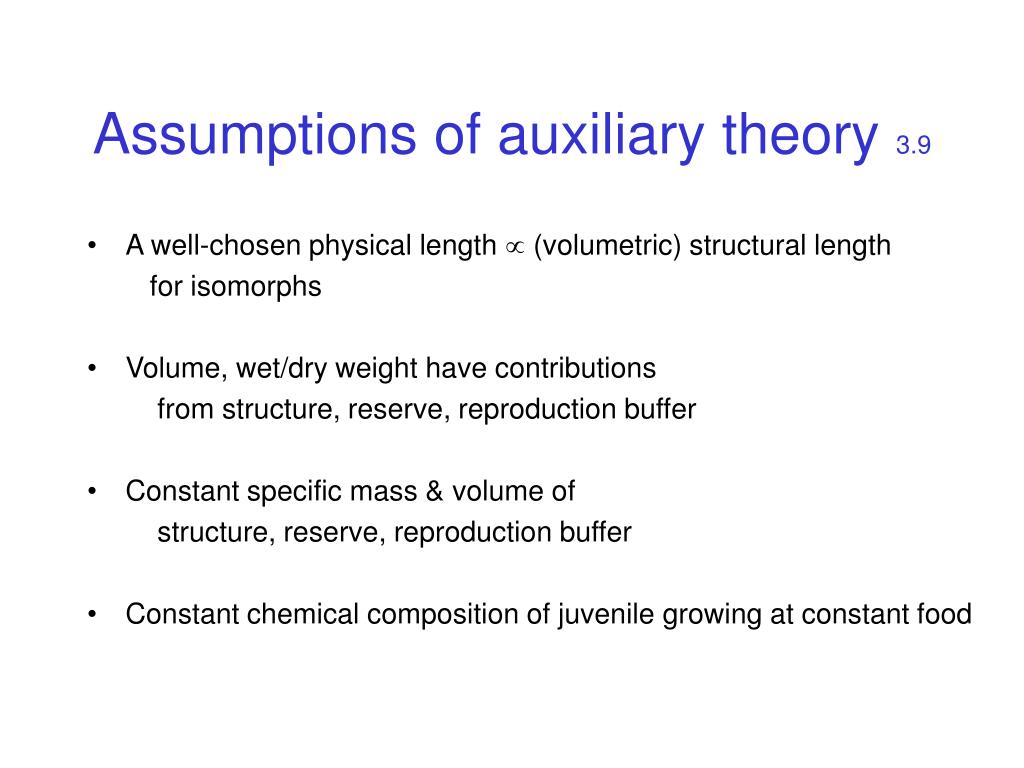 Assumptions of auxiliary theory 3.9

• A well-chosen physical length $\propto$ (volumetric) structural length for isomorphs

• Volume, wet/dry weight have contributions from structure, reserve, reproduction buffer

• Constant specific mass & volume of structure, reserve, reproduction buffer

• Constant chemical composition of juvenile growing at constant food